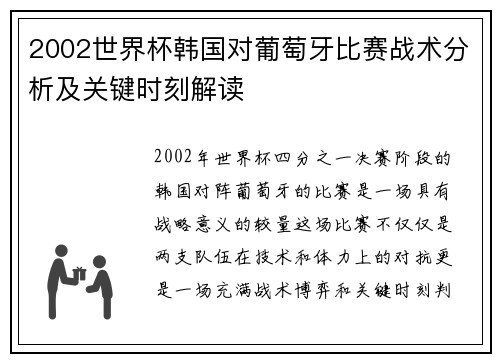 2002世界杯韩国对葡萄牙比赛战术分析及关键时刻解读

2002年世界杯四分之一决赛阶段的韩国对阵葡萄牙的比赛是一场具有战略意义的较量这场比赛不仅仅是两支队伍在技术和体力上的对抗更是一场充满战术博弈和关键时刻判